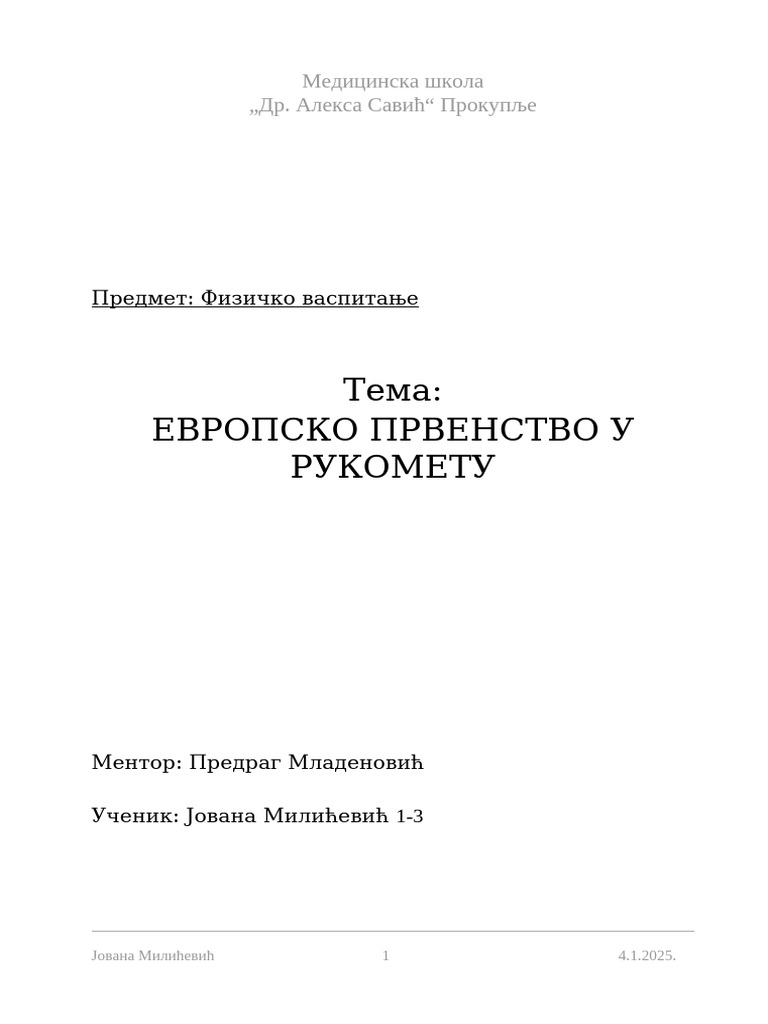 Медицинска школа
„Др. Алекса Савић“ Прокупље

Предмет: Физичко васпитање

Тема:
ЕВРОПСКО ПРВЕНСТВО У РУКОМЕТУ

Ментор: Предраг Младеновић

Ученик: Јована Милићевић 1-3

Јована Милићевић 1 4.1.2025.